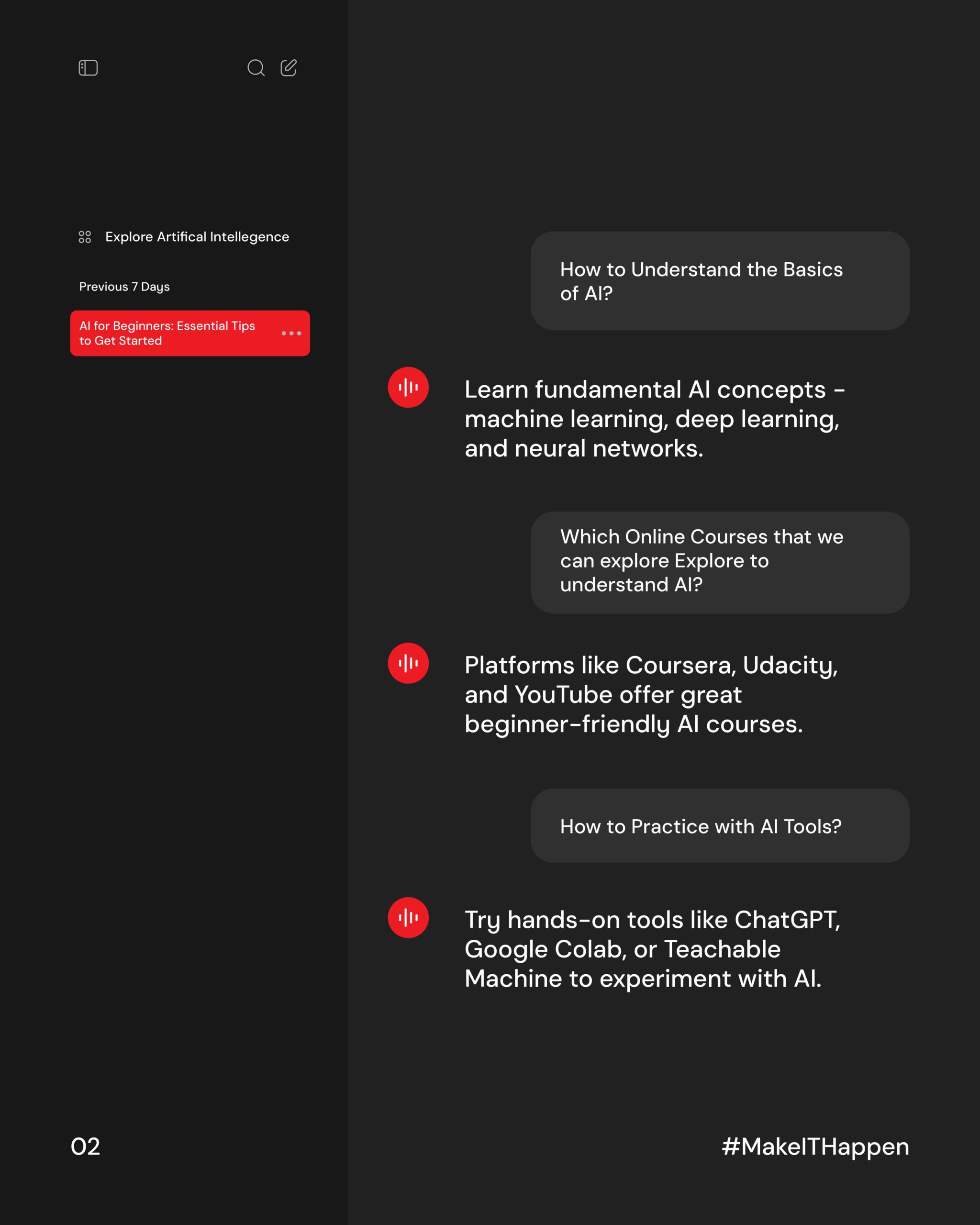 Explore Artifical Intellegence

Previous 7 Days

AI for Beginners: Essential Tips to Get Started

02

How to Understand the Basics of AI?

Learn fundamental AI concepts - machine learning, deep learning, and neural networks.

Which Online Courses that we can explore Explore to understand AI?

Platforms like Coursera, Udacity, and YouTube offer great beginner-friendly AI courses.

How to Practice with AI Tools?

Try hands-on tools like ChatGPT, Google Colab, or Teachable Machine to experiment with AI.

#MakeITHappen